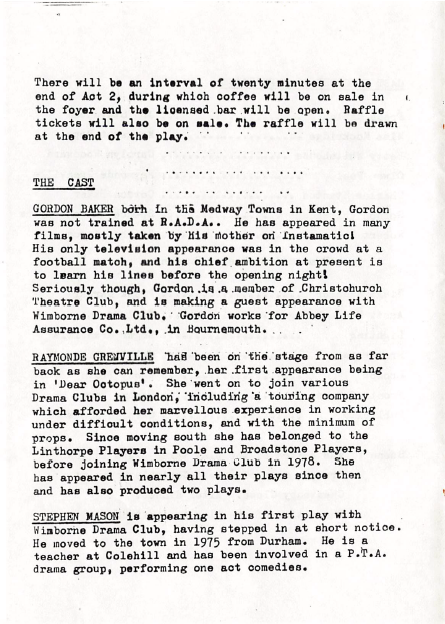 There will be an interval of twenty minutes at the end of Act 2, during which coffee will be on sale in the foyer and the licensed bar will be open. Raffle tickets will also be on sale. The raffle will be drawn at the end of the play.

THE CAST

GORDON BAKER born in the Medway Towns in Kent, Gordon was not trained at R.A.D.A.. He has appeared in many films, mostly taken by his mother on Instamatic! His only television appearance was in the crowd at a football match, and his chief ambition at present is to learn his lines before the opening night! Seriously though, Gordon is a member of Christchurch Theatre Club, and is making a guest appearance with Wimborne Drama Club. Gordon works for Abbey Life Assurance Co. Ltd., in Bournemouth.

RAYMONDE GRENVILLE has been on the stage from as far back as she can remember, her first appearance being in 'Dear Octopus'. She went on to join various Drama Clubs in London, including a touring company which afforded her marvellous experience in working under difficult conditions, and with the minimum of props. Since moving south she has belonged to the Linthorpe Players in Poole and Broadstone Players, before joining Wimborne Drama Club in 1978. She has appeared in nearly all their plays since then and has also produced two plays.

STEPHEN MASON is appearing in his first play with Wimborne Drama Club, having stepped in at short notice. He moved to the town in 1975 from Durham. He is a teacher at Colehill and has been involved in a P.T.A. drama group, performing one act comedies.